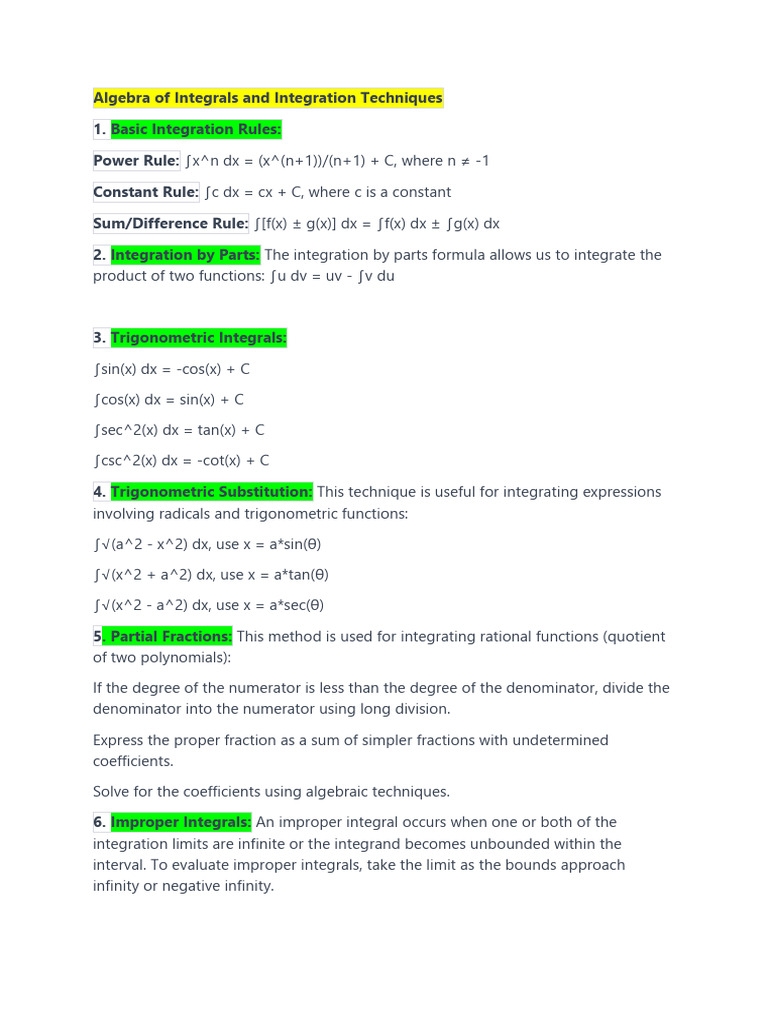 Algebra of Integrals and Integration Techniques

1. Basic Integration Rules:

Power Rule: ∫x^n dx = (x^(n+1))/(n+1) + C, where n ≠ -1

Constant Rule: ∫c dx = cx + C, where c is a constant

Sum/Difference Rule: ∫[f(x) ± g(x)] dx = ∫f(x) dx ± ∫g(x) dx

2. Integration by Parts: The integration by parts formula allows us to integrate the product of two functions: ∫u dv = uv - ∫v du

3. Trigonometric Integrals:

∫sin(x) dx = -cos(x) + C

∫cos(x) dx = sin(x) + C

∫sec^2(x) dx = tan(x) + C

∫csc^2(x) dx = -cot(x) + C

4. Trigonometric Substitution: This technique is useful for integrating expressions involving radicals and trigonometric functions:

∫√(a^2 - x^2) dx, use x = a*sin(θ)

∫√(x^2 + a^2) dx, use x = a*tan(θ)

∫√(x^2 - a^2) dx, use x = a*sec(θ)

5. Partial Fractions: This method is used for integrating rational functions (quotient of two polynomials):

If the degree of the numerator is less than the degree of the denominator, divide the denominator into the numerator using long division.

Express the proper fraction as a sum of simpler fractions with undetermined coefficients.

Solve for the coefficients using algebraic techniques.

6. Improper Integrals: An improper integral occurs when one or both of the integration limits are infinite or the integrand becomes unbounded within the interval. To evaluate improper integrals, take the limit as the bounds approach infinity or negative infinity.